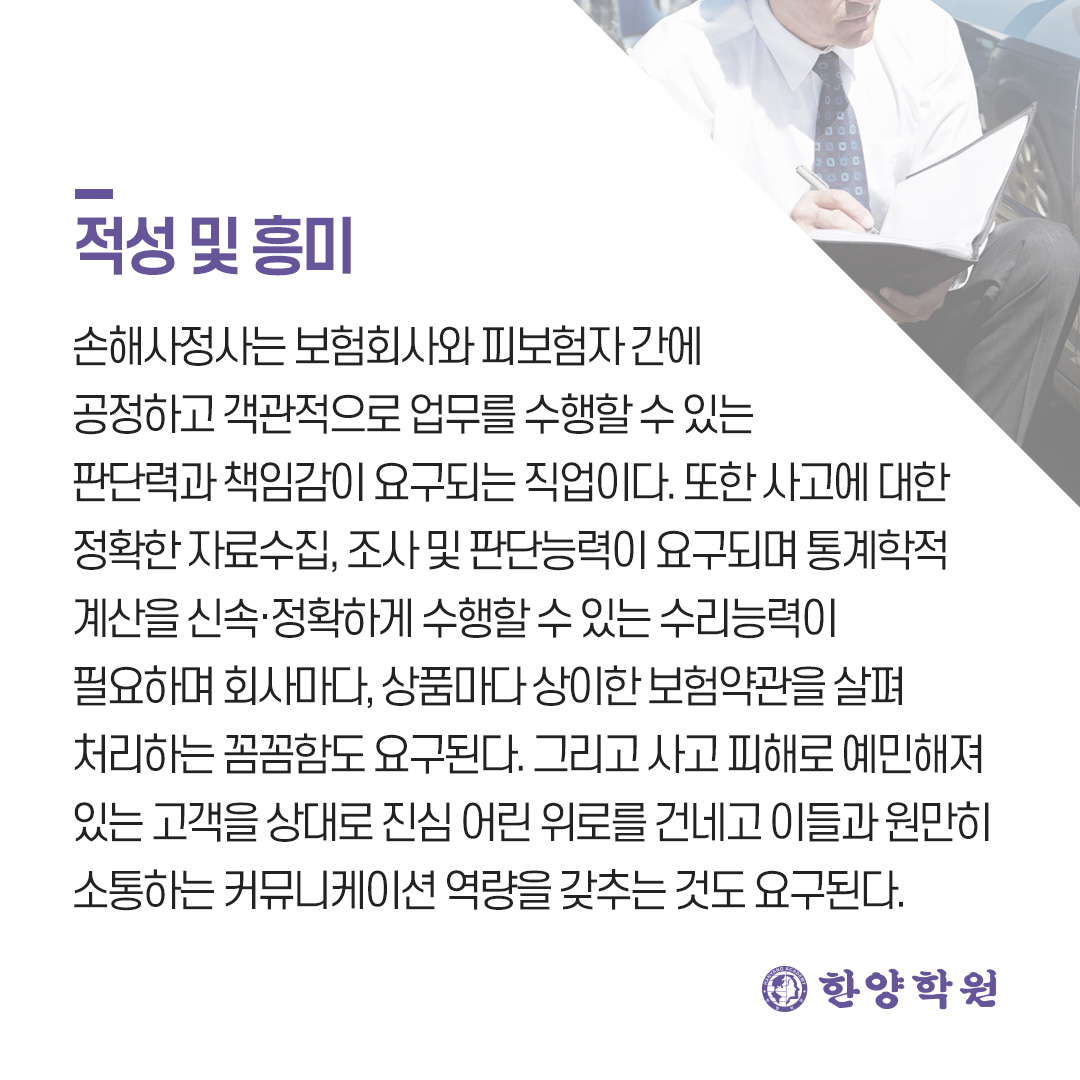 적성 및 흥미

손해사정사는 보험회사와 피보험자 간에 공정하고 객관적으로 업무를 수행할 수 있는 판단력과 책임감이 요구되는 직업이다. 또한 사고에 대한 정확한 자료수집, 조사 및 판단능력이 요구되며 통계학적 계산을 신속·정확하게 수행할 수 있는 수리능력이 필요하며 회사마다, 상품마다 상이한 보험약관을 살펴 처리하는 꼼꼼함도 요구된다. 그리고 사고 피해로 예민해져 있는 고객을 상대로 진심 어린 위로를 건네고 이들과 원만히 소통하는 커뮤니케이션 역량을 갖추는 것도 요구된다.

한양학원